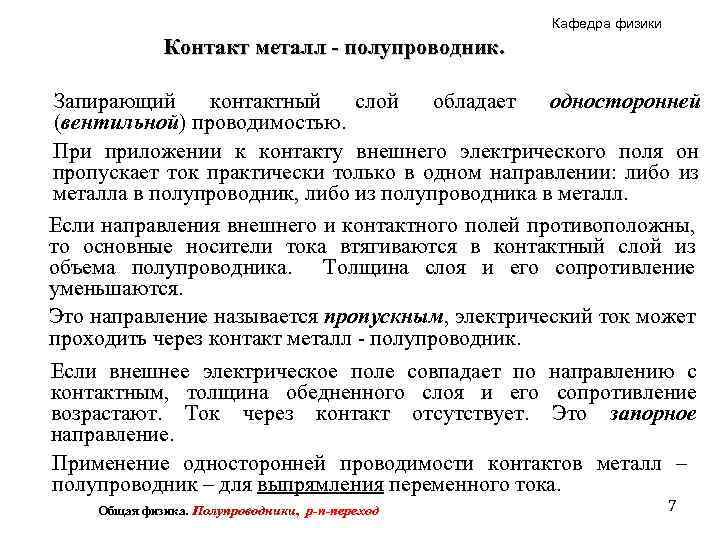 Кафедра физики

Контакт металл - полупроводник.

Запирающий контактный слой обладает односторонней (вентильной) проводимостью.

При приложении к контакту внешнего электрического поля он пропускает ток практически только в одном направлении: либо из металла в полупроводник, либо из полупроводника в металл.

Если направления внешнего и контактного полей противоположны, то основные носители тока втягиваются в контактный слой из объема полупроводника. Толщина слоя и его сопротивление уменьшаются.

Это направление называется пропускным, электрический ток может проходить через контакт металл - полупроводник.

Если внешнее электрическое поле совпадает по направлению с контактным, толщина обедненного слоя и его сопротивление возрастают. Ток через контакт отсутствует. Это запорное направление.

Применение односторонней проводимости контактов металл – полупроводник – для выпрямления переменного тока.

Общая физика. Полупроводники, p-n-переход

7